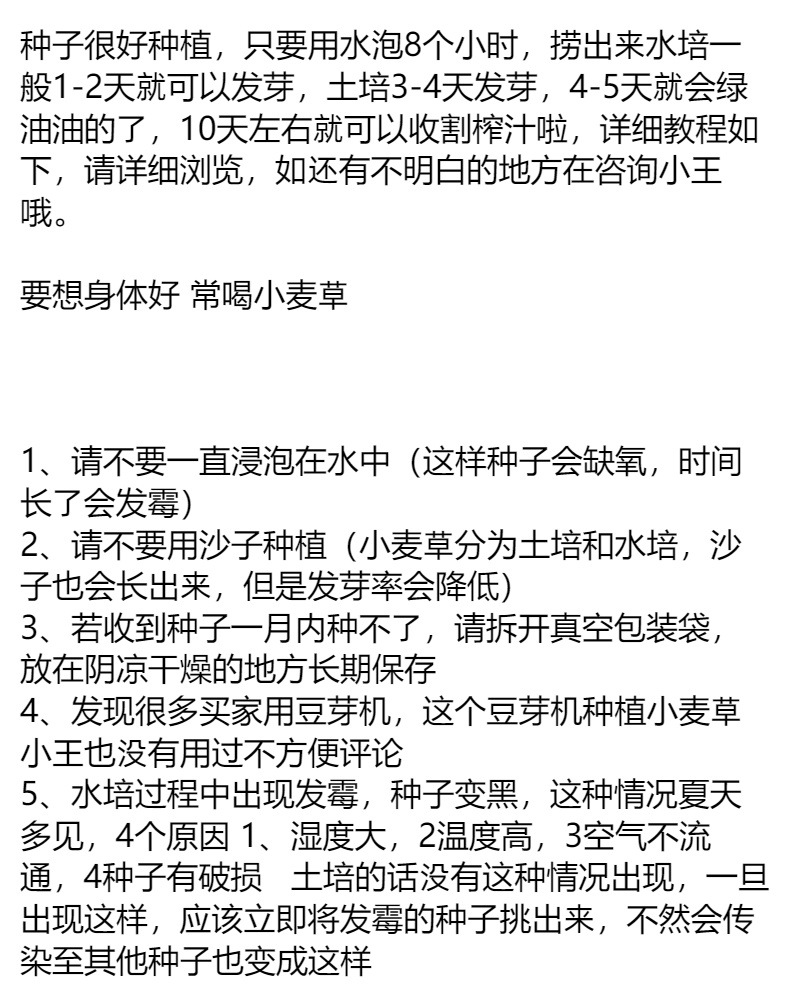 种子很好种植，只要用水泡8个小时，捞出来水培一般1-2天就可以发芽，土培3-4天发芽，4-5天就会绿油油的了，10天左右就可以收割榨汁啦，详细教程如下，请详细浏览，如还有不明白的地方在咨询小王哦。

要想身体好 常喝小麦草

1、请不要一直浸泡在水中（这样种子会缺氧，时间长了会发霉）
2、请不要用沙子种植（小麦草分为土培和水培，沙子也会长出来，但是发芽率会降低）
3、若收到种子一月内种不了，请拆开真空包装袋，放在阴凉干燥的地方长期保存
4、发现很多买家用豆芽机，这个豆芽机种植小麦草小王也没有用过不方便评论
5、水培过程中出现发霉，种子变黑，这种情况夏天多见，4个原因 1、湿度大，2温度高，3空气不流通，4种子有破损　土培的话没有这种情况出现，一旦出现这样，应该立即将发霉的种子挑出来，不然会传染至其他种子也变成这样